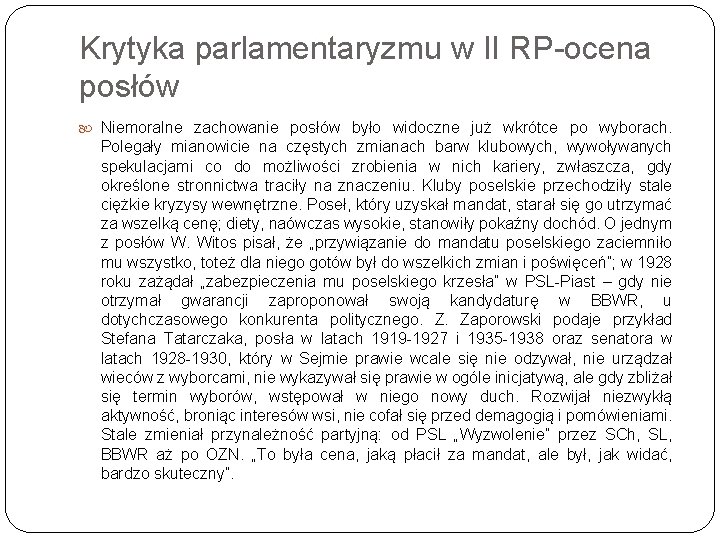 Krytyka parlamentaryzmu w II RP-ocena posłów

Niemoralne zachowanie posłów było widoczne już wkrótce po wyborach. Polegały mianowicie na częstych zmianach barw klubowych, wywoływanych spekulacjami co do możliwości zrobienia w nich kariery, zwłaszcza, gdy określone stronnictwa traciły na znaczeniu. Kluby poselskie przechodziły stale ciężkie kryzysy wewnętrzne. Poseł, który uzyskał mandat, starał się go utrzymać za wszelką cenę; diety, naówczas wysokie, stanowiły pokaźny dochód. O jednym z posłów W. Witos pisał, że „przywiązanie do mandatu poselskiego zaciemniło mu wszystko, toteż dla niego gotów był do wszelkich zmian i poświęceń"; w 1928 roku zażądał „zabezpieczenia mu poselskiego krzesła" w PSL-Piast – gdy nie otrzymał gwarancji zaproponował swoją kandydaturę w BBWR, u dotychczasowego konkurenta politycznego. Z. Zaporowski podaje przykład Stefana Tatarczaka, posła w latach 1919-1927 i 1935-1938 oraz senatora w latach 1928-1930, który w Sejmie prawie wcale się nie odzywał, nie urządzał wieców z wyborcami, nie wykazywał się prawie w ogóle inicjatywą, ale gdy zbliżał się termin wyborów, wstępował w niego nowy duch. Rozwijał niezwykłą aktywność, broniąc interesów wsi, nie cofał się przed demagogią i pomówieniami. Stale zmieniał przynależność partyjną: od PSL „Wyzwolenie" przez SCh, SL, BBWR aż po OZN. „To była cena, jaką płacił za mandat, ale był, jak widać, bardzo skuteczny".